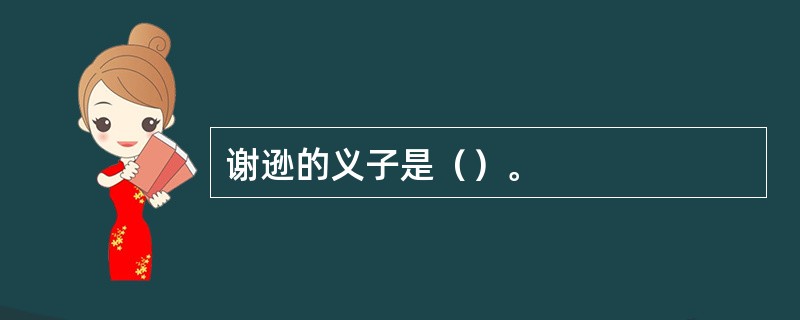 谢逊的义子是（）。